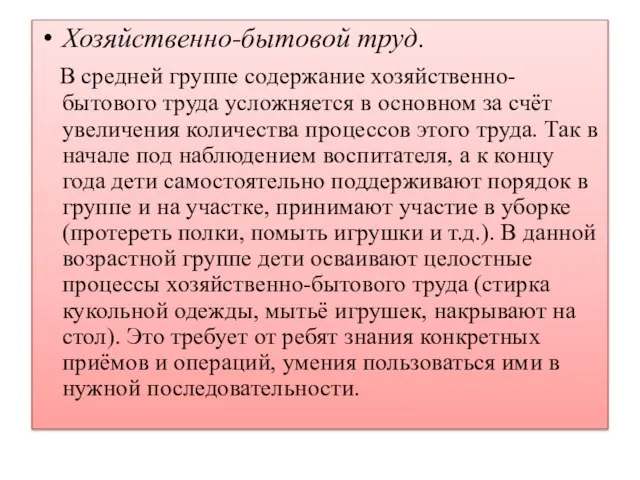 • Хозяйственно-бытовой труд.

В средней группе содержание хозяйственно-бытового труда усложняется в основном за счёт увеличения количества процессов этого труда. Так в начале под наблюдением воспитателя, а к концу года дети самостоятельно поддерживают порядок в группе и на участке, принимают участие в уборке (протереть полки, помыть игрушки и т.д.). В данной возрастной группе дети осваивают целостные процессы хозяйственно-бытового труда (стирка кукольной одежды, мытьё игрушек, накрывают на стол). Это требует от ребят знания конкретных приёмов и операций, умения пользоваться ими в нужной последовательности.